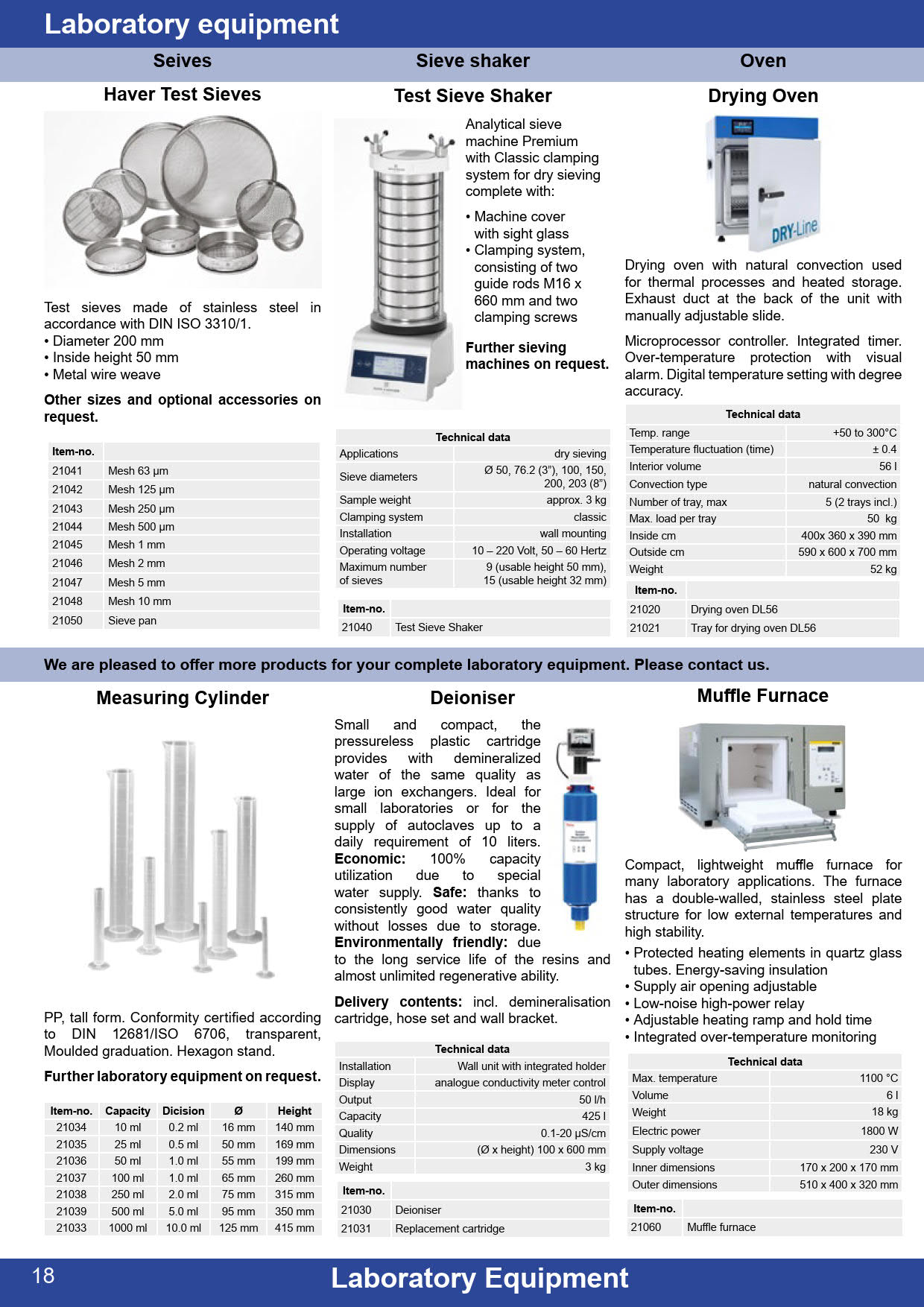 Laboratory equipment

Seives

Haver Test Sieves

Test sieves made of stainless steel in accordance with DIN ISO 3310/1.
• Diameter 200 mm
• Inside height 50 mm
• Metal wire weave

Other sizes and optional accessories on request.

| Item-no. | |
|---|---|
| 21041 | Mesh 63 µm |
| 21042 | Mesh 125 µm |
| 21043 | Mesh 250 µm |
| 21044 | Mesh 500 µm |
| 21045 | Mesh 1 mm |
| 21046 | Mesh 2 mm |
| 21047 | Mesh 5 mm |
| 21048 | Mesh 10 mm |
| 21050 | Sieve pan |

Sieve shaker

Test Sieve Shaker

Analytical sieve machine Premium with Classic clamping system for dry sieving complete with:

• Machine cover with sight glass
• Clamping system, consisting of two guide rods M16 x 660 mm and two clamping screws

Further sieving machines on request.

| Technical data | |
|---|---|
| Applications | dry sieving |
| Sieve diameters | Ø 50, 76.2 (3"), 100, 150, 200, 203 (8") |
| Sample weight | approx. 3 kg |
| Clamping system | classic |
| Installation | wall mounting |
| Operating voltage | 10 – 220 Volt, 50 – 60 Hertz |
| Maximum number of sieves | 9 (usable height 50 mm), 15 (usable height 32 mm) |

| Item-no. | |
|---|---|
| 21040 | Test Sieve Shaker |

Oven

Drying Oven

DRY-Line

Drying oven with natural convection used for thermal processes and heated storage. Exhaust duct at the back of the unit with manually adjustable slide.

Microprocessor controller. Integrated timer. Over-temperature protection with visual alarm. Digital temperature setting with degree accuracy.

| Technical data | |
|---|---|
| Temp. range | +50 to 300°C |
| Temperature fluctuation (time) | ± 0.4 |
| Interior volume | 56 l |
| Convection type | natural convection |
| Number of tray, max | 5 (2 trays incl.) |
| Max. load per tray | 50 kg |
| Inside cm | 400x 360 x 390 mm |
| Outside cm | 590 x 600 x 700 mm |
| Weight | 52 kg |

| Item-no. | |
|---|---|
| 21020 | Drying oven DL56 |
| 21021 | Tray for drying oven DL56 |

We are pleased to offer more products for your complete laboratory equipment. Please contact us.

Measuring Cylinder

PP, tall form. Conformity certified according to DIN 12681/ISO 6706, transparent, Moulded graduation. Hexagon stand.

Further laboratory equipment on request.

| Item-no. | Capacity | Dicision | Ø | Height |
|---|---|---|---|---|
| 21034 | 10 ml | 0.2 ml | 16 mm | 140 mm |
| 21035 | 25 ml | 0.5 ml | 50 mm | 169 mm |
| 21036 | 50 ml | 1.0 ml | 55 mm | 199 mm |
| 21037 | 100 ml | 1.0 ml | 65 mm | 260 mm |
| 21038 | 250 ml | 2.0 ml | 75 mm | 315 mm |
| 21039 | 500 ml | 5.0 ml | 95 mm | 350 mm |
| 21033 | 1000 ml | 10.0 ml | 125 mm | 415 mm |

Deioniser

Small and compact, the pressureless plastic cartridge provides with demineralized water of the same quality as large ion exchangers. Ideal for small laboratories or for the supply of autoclaves up to a daily requirement of 10 liters. Economic: 100% capacity utilization due to special water supply. Safe: thanks to consistently good water quality without losses due to storage. Environmentally friendly: due to the long service life of the resins and almost unlimited regenerative ability.

Delivery contents: incl. demineralisation cartridge, hose set and wall bracket.

| Technical data | |
|---|---|
| Installation | Wall unit with integrated holder |
| Display | analogue conductivity meter control |
| Output | 50 l/h |
| Capacity | 425 l |
| Quality | 0.1-20 µS/cm |
| Dimensions | (Ø x height) 100 x 600 mm |
| Weight | 3 kg |

| Item-no. | |
|---|---|
| 21030 | Deioniser |
| 21031 | Replacement cartridge |

Muffle Furnace

Compact, lightweight muffle furnace for many laboratory applications. The furnace has a double-walled, stainless steel plate structure for low external temperatures and high stability.

• Protected heating elements in quartz glass tubes. Energy-saving insulation
• Supply air opening adjustable
• Low-noise high-power relay
• Adjustable heating ramp and hold time
• Integrated over-temperature monitoring

| Technical data | |
|---|---|
| Max. temperature | 1100 °C |
| Volume | 6 l |
| Weight | 18 kg |
| Electric power | 1800 W |
| Supply voltage | 230 V |
| Inner dimensions | 170 x 200 x 170 mm |
| Outer dimensions | 510 x 400 x 320 mm |

| Item-no. | |
|---|---|
| 21060 | Muffle furnace |

18 Laboratory Equipment